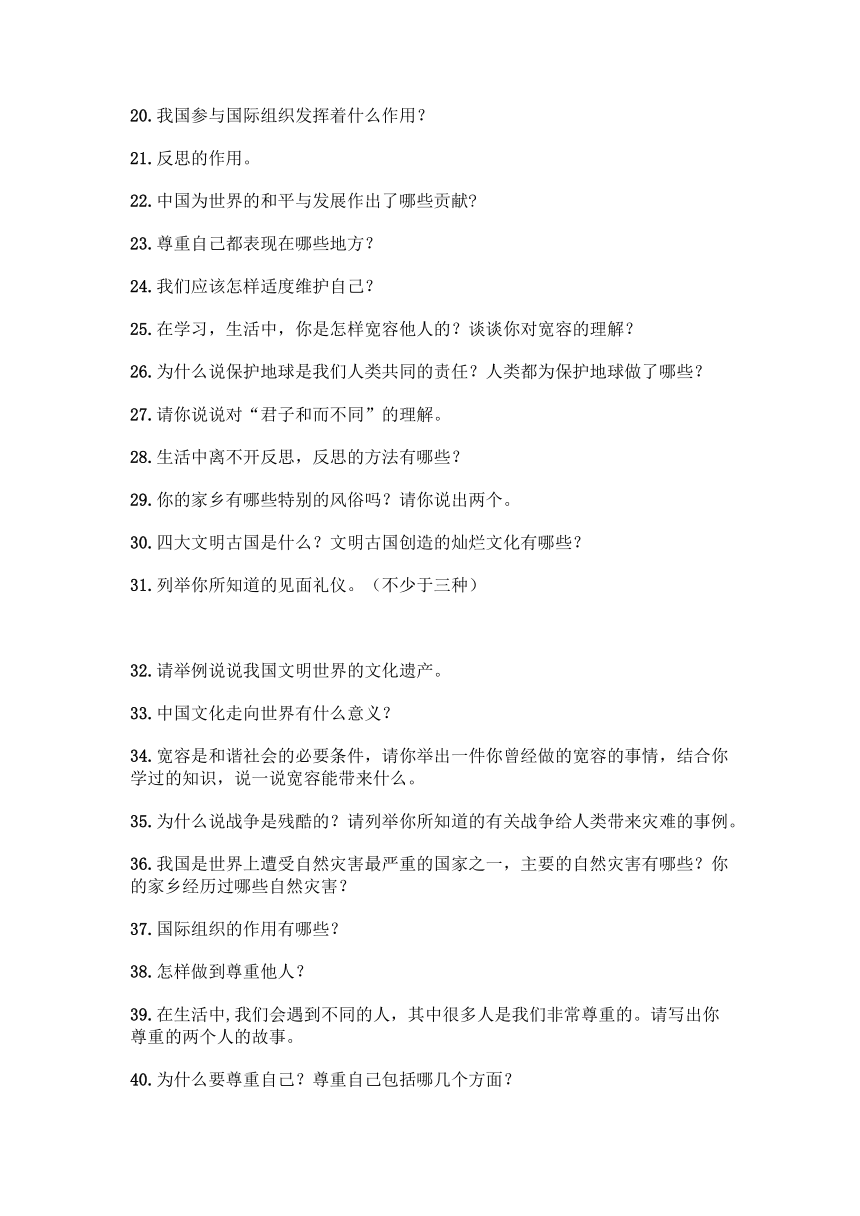 20.我国参与国际组织发挥着什么作用？

21.反思的作用。

22.中国为世界的和平与发展作出了哪些贡献?

23.尊重自己都表现在哪些地方？

24.我们应该怎样适度维护自己？

25.在学习，生活中，你是怎样宽容他人的？谈谈你对宽容的理解？

26.为什么说保护地球是我们人类共同的责任？人类都为保护地球做了哪些？

27.请你说说对“君子和而不同”的理解。

28.生活中离不开反思，反思的方法有哪些？

29.你的家乡有哪些特别的风俗吗？请你说出两个。

30.四大文明古国是什么？文明古国创造的灿烂文化有哪些？

31.列举你所知道的见面礼仪。（不少于三种）

32.请举例说说我国文明世界的文化遗产。

33.中国文化走向世界有什么意义？

34.宽容是和谐社会的必要条件，请你举出一件你曾经做的宽容的事情，结合你学过的知识，说一说宽容能带来什么。

35.为什么说战争是残酷的？请列举你所知道的有关战争给人类带来灾难的事例。

36.我国是世界上遭受自然灾害最严重的国家之一，主要的自然灾害有哪些？你的家乡经历过哪些自然灾害？

37.国际组织的作用有哪些？

38.怎样做到尊重他人？

39.在生活中,我们会遇到不同的人，其中很多人是我们非常尊重的。请写出你尊重的两个人的故事。

40.为什么要尊重自己？尊重自己包括哪几个方面？